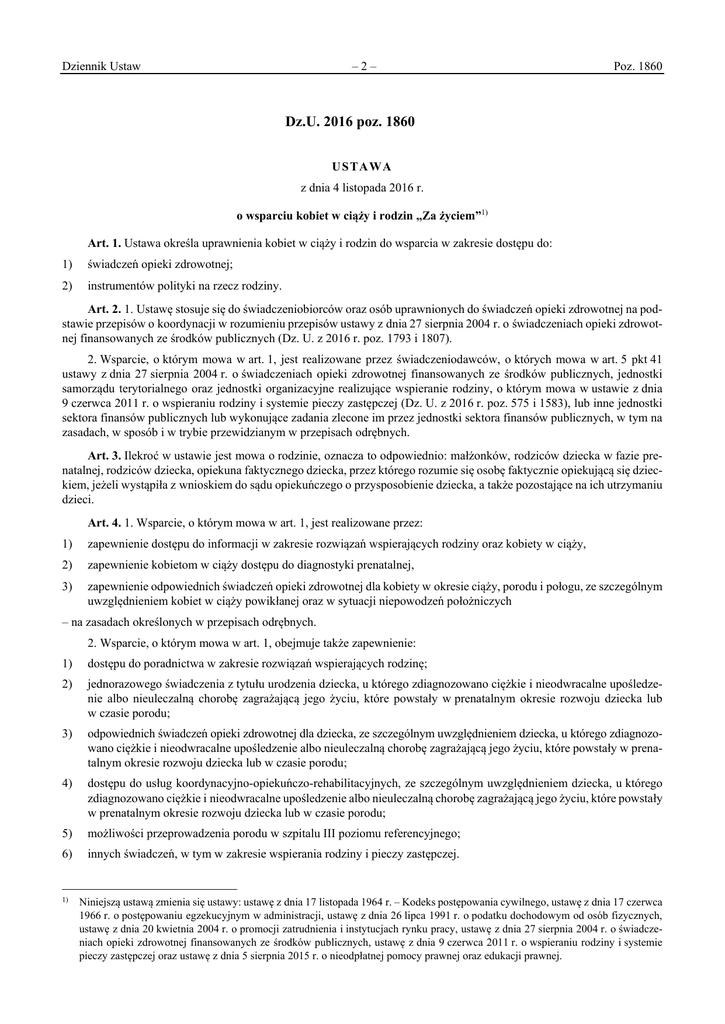 Dziennik Ustaw – 2 – Poz. 1860

Dz.U. 2016 poz. 1860

USTAWA

z dnia 4 listopada 2016 r.

o wsparciu kobiet w ciąży i rodzin „Za życiem”$^{1)}$

Art. 1. Ustawa określa uprawnienia kobiet w ciąży i rodzin do wsparcia w zakresie dostępu do:

1) świadczeń opieki zdrowotnej;

2) instrumentów polityki na rzecz rodziny.

Art. 2. 1. Ustawę stosuje się do świadczeniobiorców oraz osób uprawnionych do świadczeń opieki zdrowotnej na podstawie przepisów o koordynacji w rozumieniu przepisów ustawy z dnia 27 sierpnia 2004 r. o świadczeniach opieki zdrowotnej finansowanych ze środków publicznych (Dz. U. z 2016 r. poz. 1793 i 1807).

2. Wsparcie, o którym mowa w art. 1, jest realizowane przez świadczeniodawców, o których mowa w art. 5 pkt 41 ustawy z dnia 27 sierpnia 2004 r. o świadczeniach opieki zdrowotnej finansowanych ze środków publicznych, jednostki samorządu terytorialnego oraz jednostki organizacyjne realizujące wspieranie rodziny, o którym mowa w ustawie z dnia 9 czerwca 2011 r. o wspieraniu rodziny i systemie pieczy zastępczej (Dz. U. z 2016 r. poz. 575 i 1583), lub inne jednostki sektora finansów publicznych lub wykonujące zadania zlecone im przez jednostki sektora finansów publicznych, w tym na zasadach, w sposób i w trybie przewidzianym w przepisach odrębnych.

Art. 3. Ilekroć w ustawie jest mowa o rodzinie, oznacza to odpowiednio: małżonków, rodziców dziecka w fazie prenatalnej, rodziców dziecka, opiekuna faktycznego dziecka, przez którego rozumie się osobę faktycznie opiekującą się dzieckiem, jeżeli wystąpiła z wnioskiem do sądu opiekuńczego o przysposobienie dziecka, a także pozostające na ich utrzymaniu dzieci.

Art. 4. 1. Wsparcie, o którym mowa w art. 1, jest realizowane przez:

1) zapewnienie dostępu do informacji w zakresie rozwiązań wspierających rodziny oraz kobiety w ciąży,

2) zapewnienie kobietom w ciąży dostępu do diagnostyki prenatalnej,

3) zapewnienie odpowiednich świadczeń opieki zdrowotnej dla kobiety w okresie ciąży, porodu i połogu, ze szczególnym uwzględnieniem kobiet w ciąży powikłanej oraz w sytuacji niepowodzeń położniczych

– na zasadach określonych w przepisach odrębnych.

2. Wsparcie, o którym mowa w art. 1, obejmuje także zapewnienie:

1) dostępu do poradnictwa w zakresie rozwiązań wspierających rodzinę;

2) jednorazowego świadczenia z tytułu urodzenia dziecka, u którego zdiagnozowano ciężkie i nieodwracalne upośledzenie albo nieuleczalną chorobę zagrażającą jego życiu, które powstały w prenatalnym okresie rozwoju dziecka lub w czasie porodu;

3) odpowiednich świadczeń opieki zdrowotnej dla dziecka, ze szczególnym uwzględnieniem dziecka, u którego zdiagnozowano ciężkie i nieodwracalne upośledzenie albo nieuleczalną chorobę zagrażającą jego życiu, które powstały w prenatalnym okresie rozwoju dziecka lub w czasie porodu;

4) dostępu do usług koordynacyjno-opiekuńczo-rehabilitacyjnych, ze szczególnym uwzględnieniem dziecka, u którego zdiagnozowano ciężkie i nieodwracalne upośledzenie albo nieuleczalną chorobę zagrażającą jego życiu, które powstały w prenatalnym okresie rozwoju dziecka lub w czasie porodu;

5) możliwości przeprowadzenia porodu w szpitalu III poziomu referencyjnego;

6) innych świadczeń, w tym w zakresie wspierania rodziny i pieczy zastępczej.

$^{1)}$ Niniejszą ustawą zmienia się ustawy: ustawę z dnia 17 listopada 1964 r. – Kodeks postępowania cywilnego, ustawę z dnia 17 czerwca 1966 r. o postępowaniu egzekucyjnym w administracji, ustawę z dnia 26 lipca 1991 r. o podatku dochodowym od osób fizycznych, ustawę z dnia 20 kwietnia 2004 r. o promocji zatrudnienia i instytucjach rynku pracy, ustawę z dnia 27 sierpnia 2004 r. o świadczeniach opieki zdrowotnej finansowanych ze środków publicznych, ustawę z dnia 9 czerwca 2011 r. o wspieraniu rodziny i systemie pieczy zastępczej oraz ustawę z dnia 5 sierpnia 2015 r. o nieodpłatnej pomocy prawnej oraz edukacji prawnej.